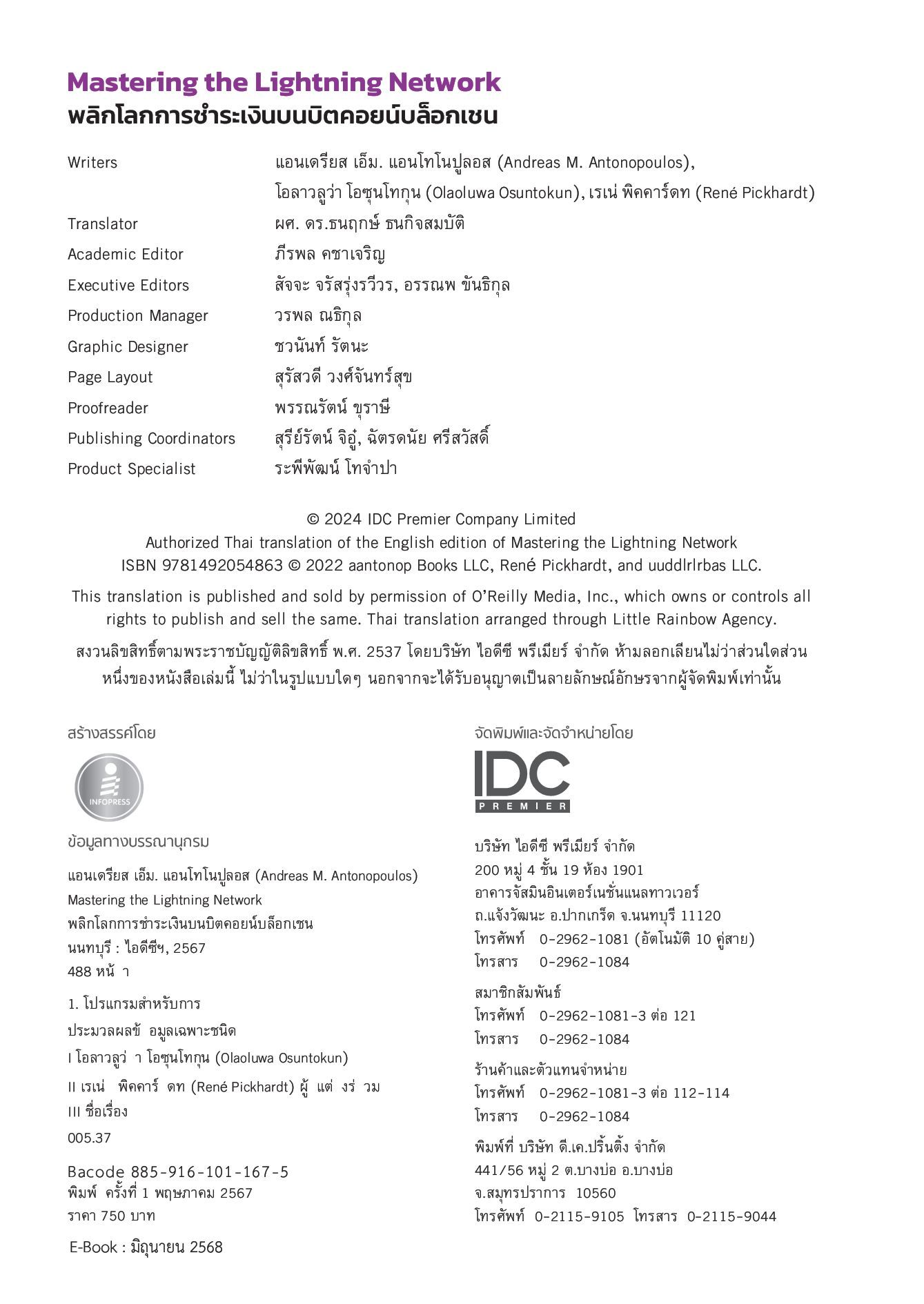 Mastering the Lightning Network
พลิกโลกการชำระเงินบนบิตคอยน์บล็อกเชน

| | |
|---|---|
| Writers | แอนเดรียส เอ็ม. แอนโทโนปูลอส (Andreas M. Antonopoulos), โอลาวลูว่า โอซุนโทกุน (Olaoluwa Osuntokun), เรเน่ พิคคาร์ดท (René Pickhardt) |
| Translator | ผศ. ดร.ธนฤกษ์ ธนกิจสมบัติ |
| Academic Editor | ภีรพล คชาเจริญ |
| Executive Editors | สัจจะ จรัสรุ่งรวีวร, อรรณพ ขันธิกุล |
| Production Manager | วรพล ณธิกุล |
| Graphic Designer | ชวนันท์ รัตนะ |
| Page Layout | สุรัสวดี วงศ์จันทร์สุข |
| Proofreader | พรรณรัตน์ ขุราษี |
| Publishing Coordinators | สุรีย์รัตน์ จิอู๋, ฉัตรดนัย ศรีสวัสดิ์ |
| Product Specialist | ระพีพัฒน์ โทจำปา |

© 2024 IDC Premier Company Limited
Authorized Thai translation of the English edition of Mastering the Lightning Network
ISBN 9781492054863 © 2022 aantonop Books LLC, René Pickhardt, and uuddlrlrbas LLC.

This translation is published and sold by permission of O'Reilly Media, Inc., which owns or controls all rights to publish and sell the same. Thai translation arranged through Little Rainbow Agency.

สงวนลิขสิทธิ์ตามพระราชบัญญัติลิขสิทธิ์ พ.ศ. 2537 โดยบริษัท ไอดีซี พรีเมียร์ จำกัด ห้ามลอกเลียนไม่ว่าส่วนใดส่วนหนึ่งของหนังสือเล่มนี้ ไม่ว่าในรูปแบบใดๆ นอกจากจะได้รับอนุญาตเป็นลายลักษณ์อักษรจากผู้จัดพิมพ์เท่านั้น

สร้างสรรค์โดย

INFOPRESS

ข้อมูลทางบรรณานุกรม

แอนเดรียส เอ็ม. แอนโทโนปูลอส (Andreas M. Antonopoulos)
Mastering the Lightning Network
พลิกโลกการชำระเงินบนบิตคอยน์บล็อกเชน
นนทบุรี : ไอดีซีฯ, 2567
488 หน้ า

1. โปรแกรมสำหรับการ
ประมวลผลข้ อมูลเฉพาะชนิด
I โอลาวลูว่ า โอซุนโทกุน (Olaoluwa Osuntokun)
II เรเน่ พิคคาร์ ดท (René Pickhardt) ผู้ แต่ งร่ วม
III ชื่อเรื่อง
005.37

Bacode 885-916-101-167-5
พิมพ์ ครั้งที่ 1 พฤษภาคม 2567
ราคา 750 บาท

E-Book : มิถุนายน 2568

จัดพิมพ์และจัดจำหน่ายโดย

IDC PREMIER

บริษัท ไอดีซี พรีเมียร์ จำกัด
200 หมู่ 4 ชั้น 19 ห้อง 1901
อาคารจัสมินอินเตอร์เนชั่นแนลทาวเวอร์
ถ.แจ้งวัฒนะ อ.ปากเกร็ด จ.นนทบุรี 11120
โทรศัพท์ 0-2962-1081 (อัตโนมัติ 10 คู่สาย)
โทรสาร 0-2962-1084

สมาชิกสัมพันธ์
โทรศัพท์ 0-2962-1081-3 ต่อ 121
โทรสาร 0-2962-1084

ร้านค้าและตัวแทนจำหน่าย
โทรศัพท์ 0-2962-1081-3 ต่อ 112-114
โทรสาร 0-2962-1084

พิมพ์ที่ บริษัท ดี.เค.ปริ้นติ้ง จำกัด
441/56 หมู่ 2 ต.บางบ่อ อ.บางบ่อ
จ.สมุทรปราการ 10560
โทรศัพท์ 0-2115-9105 โทรสาร 0-2115-9044